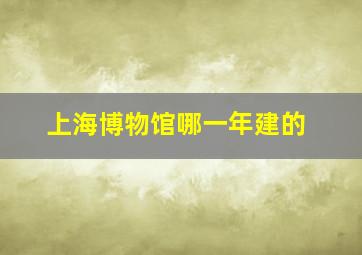 上海博物馆哪一年建的